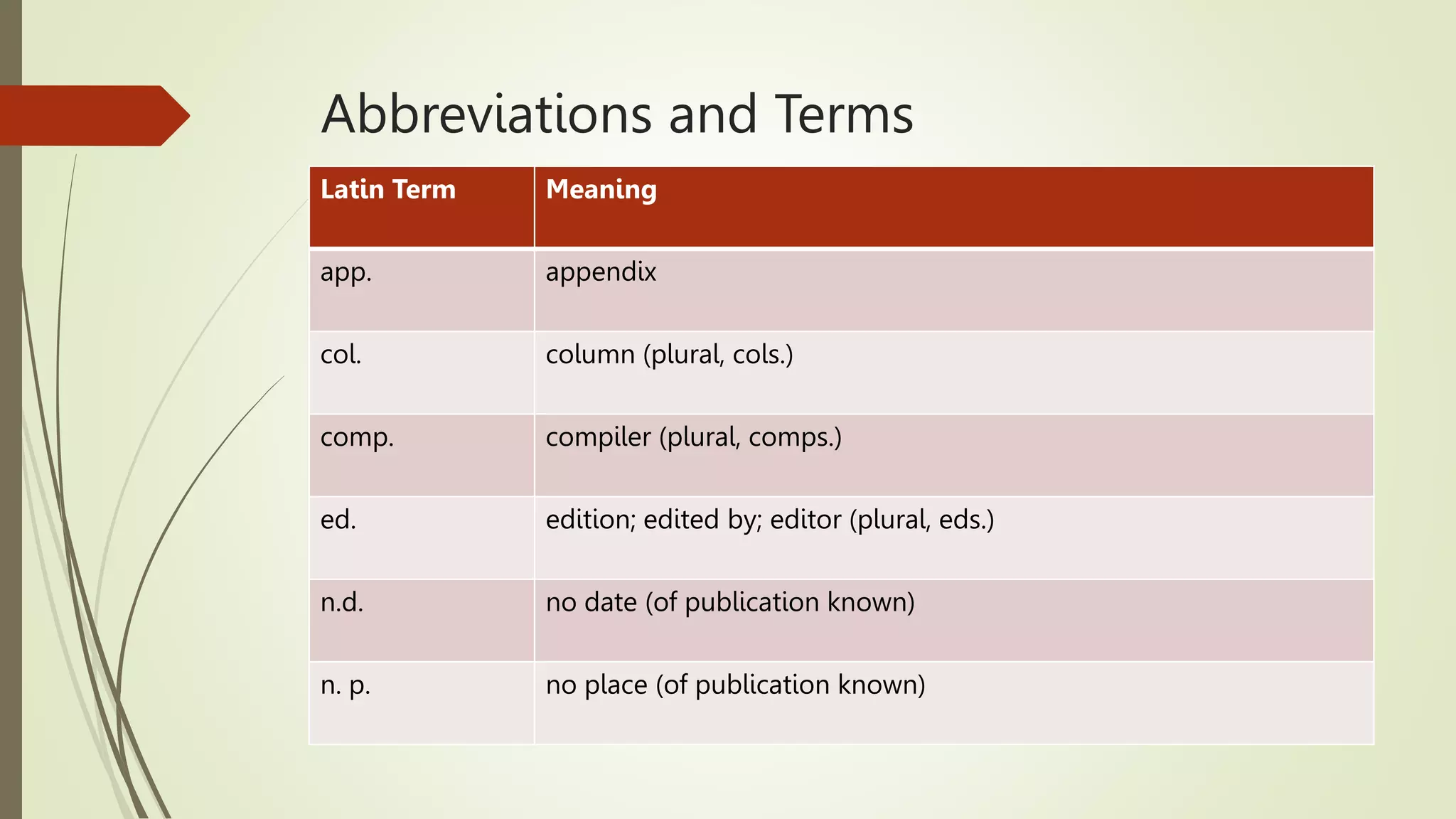 Abbreviations and Terms

| Latin Term | Meaning |
|---|---|
| app. | appendix |
| col. | column (plural, cols.) |
| comp. | compiler (plural, comps.) |
| ed. | edition; edited by; editor (plural, eds.) |
| n.d. | no date (of publication known) |
| n. p. | no place (of publication known) |